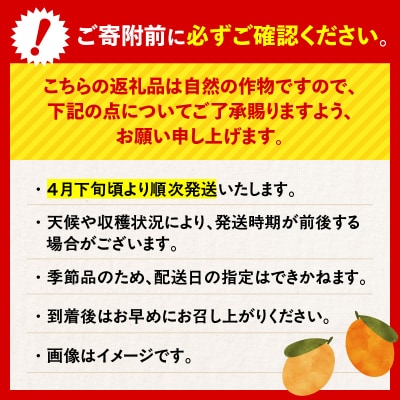 !

ご寄附前に必ずご確認ください。

こちらの返礼品は自然の作物ですので、下記の点についてご了承賜りますよう、お願い申し上げます。

・4月下旬頃より順次発送いたします。

・天候や収穫状況により、発送時期が前後する場合がございます。

・季節品のため、配送日の指定はできかねます。

・到着後はお早めにお召し上がりください。

・画像はイメージです。